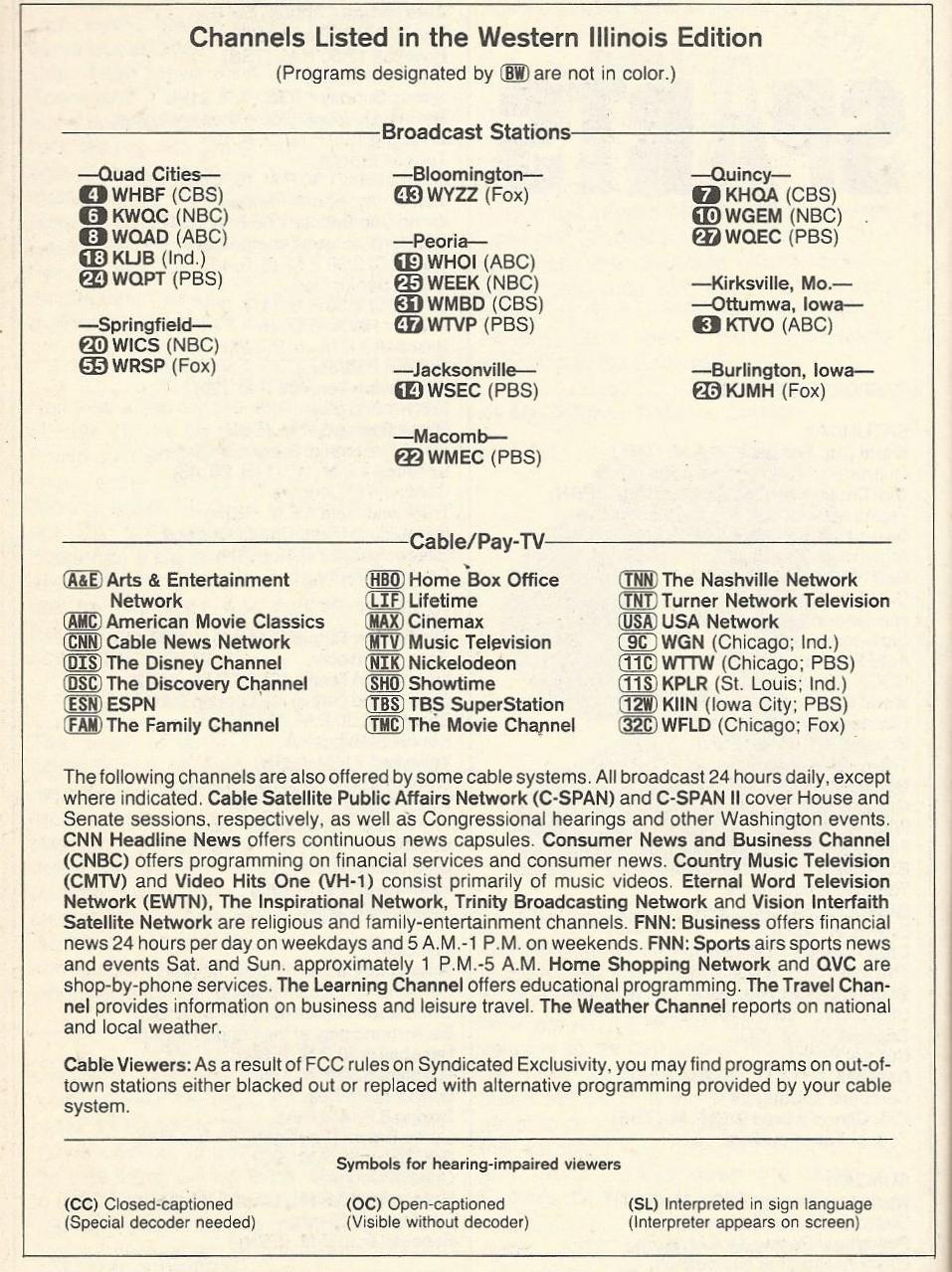 Channels Listed in the Western Illinois Edition

(Programs designated by BW are not in color.)

Broadcast Stations

—Quad Cities—
4 WHBF (CBS)
6 KWQC (NBC)
8 WQAD (ABC)
18 KLJB (Ind.)
24 WQPT (PBS)

—Springfield—
20 WICS (NBC)
55 WRSP (Fox)

—Bloomington—
43 WYZZ (Fox)

—Peoria—
19 WHOI (ABC)
25 WEEK (NBC)
31 WMBD (CBS)
47 WTVP (PBS)

—Jacksonville—
14 WSEC (PBS)

—Macomb—
22 WMEC (PBS)

—Quincy—
7 KHQA (CBS)
10 WGEM (NBC)
27 WQEC (PBS)

—Kirksville, Mo.—
—Ottumwa, Iowa—
3 KTVO (ABC)

—Burlington, Iowa—
26 KJMH (Fox)

Cable/Pay-TV

A&E Arts & Entertainment Network
AMC American Movie Classics
CNN Cable News Network
DIS The Disney Channel
DSC The Discovery Channel
ESN ESPN
FAM The Family Channel

HBO Home Box Office
LIF Lifetime
MAX Cinemax
MTV Music Television
NIK Nickelodeon
SHO Showtime
TBS TBS SuperStation
TMC The Movie Channel

TNN The Nashville Network
TNT Turner Network Television
USA USA Network
9C WGN (Chicago; Ind.)
11C WTTW (Chicago; PBS)
11S KPLR (St. Louis; Ind.)
12W KIIN (Iowa City; PBS)
32C WFLD (Chicago; Fox)

The following channels are also offered by some cable systems. All broadcast 24 hours daily, except where indicated. Cable Satellite Public Affairs Network (C-SPAN) and C-SPAN II cover House and Senate sessions, respectively, as well as Congressional hearings and other Washington events. CNN Headline News offers continuous news capsules. Consumer News and Business Channel (CNBC) offers programming on financial services and consumer news. Country Music Television (CMTV) and Video Hits One (VH-1) consist primarily of music videos. Eternal Word Television Network (EWTN), The Inspirational Network, Trinity Broadcasting Network and Vision Interfaith Satellite Network are religious and family-entertainment channels. FNN: Business offers financial news 24 hours per day on weekdays and 5 A.M.-1 P.M. on weekends. FNN: Sports airs sports news and events Sat. and Sun. approximately 1 P.M.-5 A.M. Home Shopping Network and QVC are shop-by-phone services. The Learning Channel offers educational programming. The Travel Channel provides information on business and leisure travel. The Weather Channel reports on national and local weather.

Cable Viewers: As a result of FCC rules on Syndicated Exclusivity, you may find programs on out-of-town stations either blacked out or replaced with alternative programming provided by your cable system.

Symbols for hearing-impaired viewers

(CC) Closed-captioned (Special decoder needed)

(OC) Open-captioned (Visible without decoder)

(SL) Interpreted in sign language (Interpreter appears on screen)